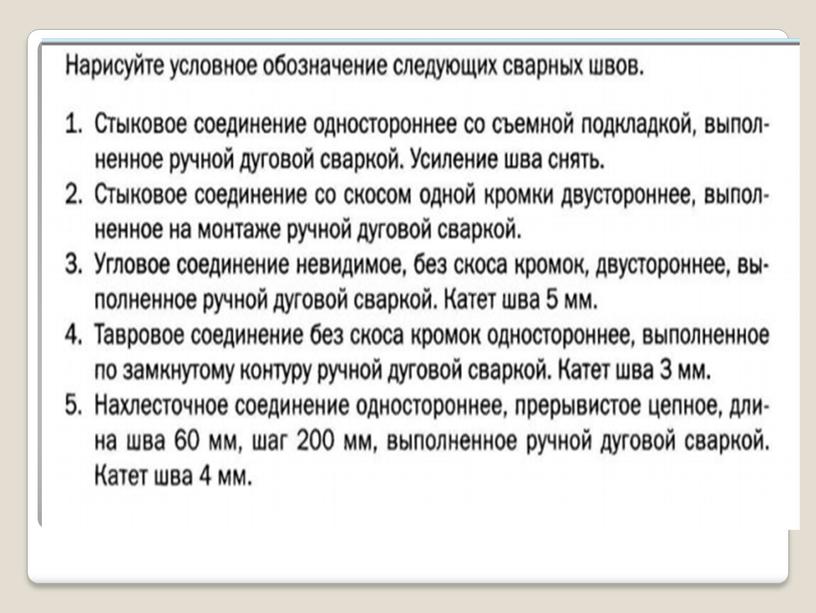 Нарисуйте условное обозначение следующих сварных швов.

1. Стыковое соединение одностороннее со съемной подкладкой, выполненное ручной дуговой сваркой. Усиление шва снять.
2. Стыковое соединение со скосом одной кромки двустороннее, выполненное на монтаже ручной дуговой сваркой.
3. Угловое соединение невидимое, без скоса кромок, двустороннее, выполненное ручной дуговой сваркой. Катет шва 5 мм.
4. Тавровое соединение без скоса кромок одностороннее, выполненное по замкнутому контуру ручной дуговой сваркой. Катет шва 3 мм.
5. Нахлесточное соединение одностороннее, прерывистое цепное, длина шва 60 мм, шаг 200 мм, выполненное ручной дуговой сваркой. Катет шва 4 мм.